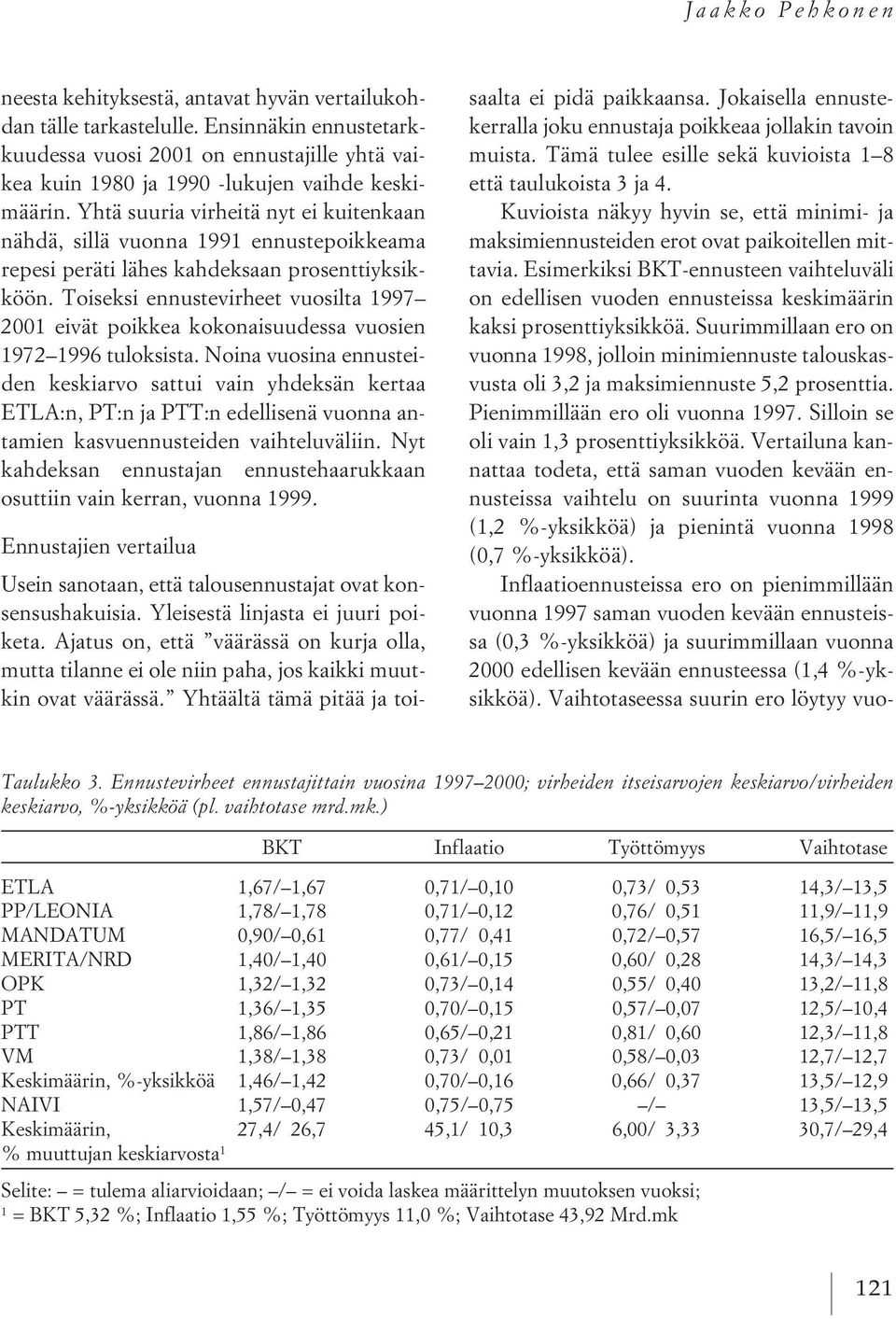 Jaakko Pehkonen

neesta kehityksestä, antavat hyvän vertailukohdan tälle tarkastelulle. Ensinnäkin ennustetarkkuudessa vuosi 2001 on ennustajille yhtä vaikea kuin 1980 ja 1990 -lukujen vaihde keskimäärin. Yhtä suuria virheitä nyt ei kuitenkaan nähdä, sillä vuonna 1991 ennustepoikkeama repesi peräti lähes kahdeksaan prosenttiyksikköön. Toiseksi ennustevirheet vuosilta 1997–2001 eivät poikkea kokonaisuudessa vuosien 1972–1996 tuloksista. Noina vuosina ennusteiden keskiarvo sattui vain yhdeksän kertaa ETLA:n, PT:n ja PTT:n edellisenä vuonna antamien kasvuennusteiden vaihteluväliin. Nyt kahdeksan ennustajan ennustehaarukkaan osuttiin vain kerran, vuonna 1999.

Ennustajien vertailua

Usein sanotaan, että talousennustajat ovat konsensushakuisia. Yleisestä linjasta ei juuri poiketa. Ajatus on, että ”väärässä on kurja olla, mutta tilanne ei ole niin paha, jos kaikki muutkin ovat väärässä.” Yhtäältä tämä pitää ja toisaalta ei pidä paikkaansa. Jokaisella ennustekerralla joku ennustaja poikkeaa jollakin tavoin muista. Tämä tulee esille sekä kuvioista 1–8 että taulukoista 3 ja 4.

Kuvioista näkyy hyvin se, että minimi- ja maksimiennusteiden erot ovat paikoitellen mittavia. Esimerkiksi BKT-ennusteen vaihteluväli on edellisen vuoden ennusteissa keskimäärin kaksi prosenttiyksikköä. Suurimmillaan ero on vuonna 1998, jolloin minimiennuste talouskasvusta oli 3,2 ja maksimiennuste 5,2 prosenttia. Pienimmillään ero oli vuonna 1997. Silloin se oli vain 1,3 prosenttiyksikköä. Vertailuna kannattaa todeta, että saman vuoden kevään ennusteissa vaihtelu on suurinta vuonna 1999 (1,2 %-yksikköä) ja pienintä vuonna 1998 (0,7 %-yksikköä).

Inflaatioennusteissa ero on pienimmillään vuonna 1997 saman vuoden kevään ennusteissa (0,3 %-yksikköä) ja suurimmillaan vuonna 2000 edellisen kevään ennusteessa (1,4 %-yksikköä). Vaihtotaseessa suurin ero löytyy vuo-

Taulukko 3. Ennustevirheet ennustajittain vuosina 1997–2000; virheiden itseisarvojen keskiarvo/virheiden keskiarvo, %-yksikköä (pl. vaihtotase mrd.mk.)

| | BKT | Inflaatio | Työttömyys | Vaihtotase |
|---|---|---|---|---|
| ETLA | 1,67/–1,67 | 0,71/–0,10 | 0,73/ 0,53 | 14,3/–13,5 |
| PP/LEONIA | 1,78/–1,78 | 0,71/–0,12 | 0,76/ 0,51 | 11,9/–11,9 |
| MANDATUM | 0,90/–0,61 | 0,77/ 0,41 | 0,72/–0,57 | 16,5/–16,5 |
| MERITA/NRD | 1,40/–1,40 | 0,61/–0,15 | 0,60/ 0,28 | 14,3/–14,3 |
| OPK | 1,32/–1,32 | 0,73/–0,14 | 0,55/ 0,40 | 13,2/–11,8 |
| PT | 1,36/–1,35 | 0,70/–0,15 | 0,57/–0,07 | 12,5/–10,4 |
| PTT | 1,86/–1,86 | 0,65/–0,21 | 0,81/ 0,60 | 12,3/–11,8 |
| VM | 1,38/–1,38 | 0,73/ 0,01 | 0,58/–0,03 | 12,7/–12,7 |
| Keskimäärin, %-yksikköä | 1,46/–1,42 | 0,70/–0,16 | 0,66/ 0,37 | 13,5/–12,9 |
| NAIVI | 1,57/–0,47 | 0,75/–0,75 | –/– | 13,5/–13,5 |
| Keskimäärin, % muuttujan keskiarvosta$^1$ | 27,4/ 26,7 | 45,1/ 10,3 | 6,00/ 3,33 | 30,7/–29,4 |

Selite: – = tulema aliarvioidaan; –/– = ei voida laskea määrittelyn muutoksen vuoksi;
$^1$ = BKT 5,32 %; Inflaatio 1,55 %; Työttömyys 11,0 %; Vaihtotase 43,92 Mrd.mk

121